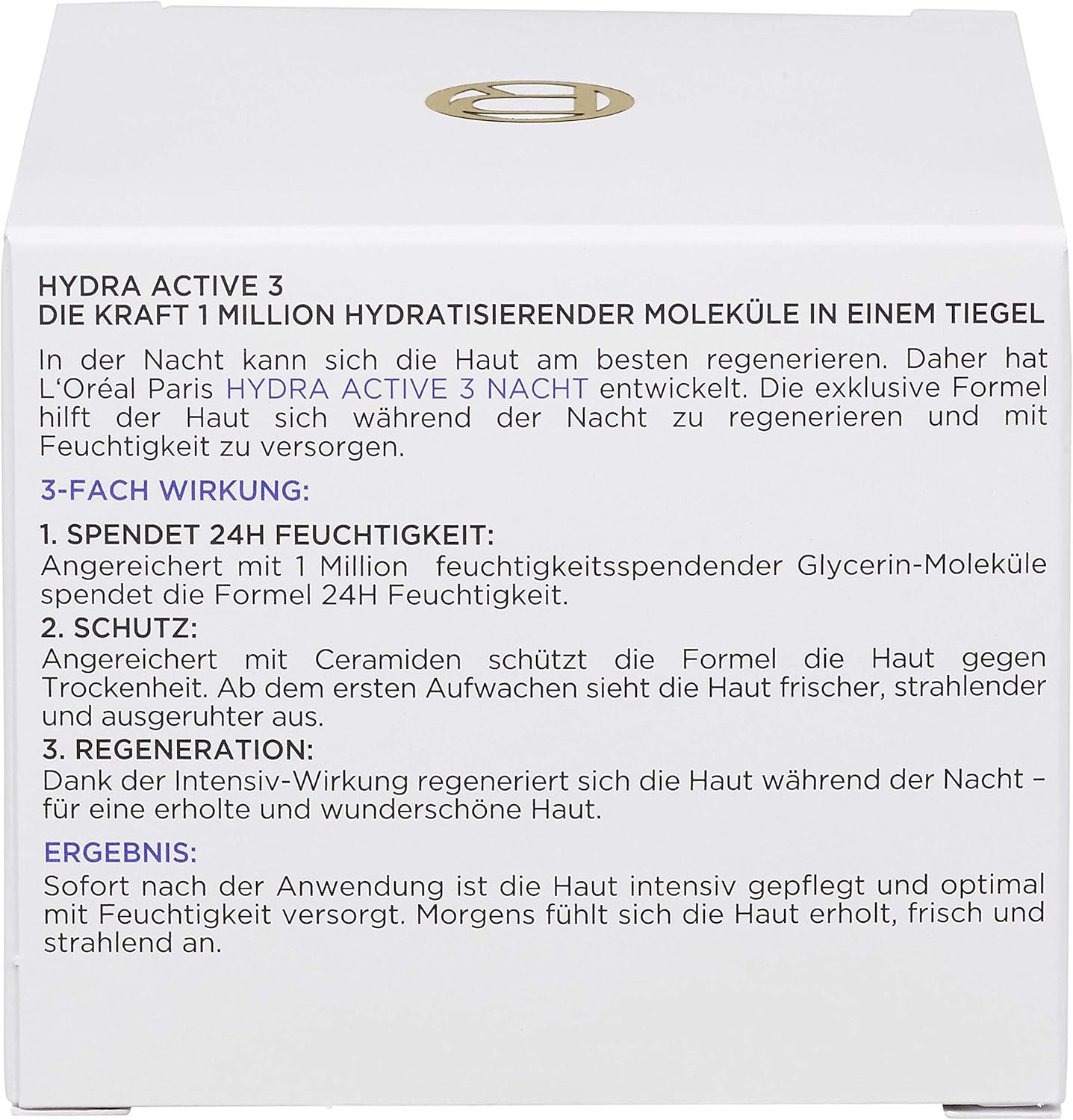 HYDRA ACTIVE 3
DIE KRAFT 1 MILLION HYDRATISIERENDER MOLEKÜLE IN EINEM TIEGEL

In der Nacht kann sich die Haut am besten regenerieren. Daher hat L'Oréal Paris HYDRA ACTIVE 3 NACHT entwickelt. Die exklusive Formel hilft der Haut sich während der Nacht zu regenerieren und mit Feuchtigkeit zu versorgen.

3-FACH WIRKUNG:

1. SPENDET 24H FEUCHTIGKEIT:
Angereichert mit 1 Million feuchtigkeitsspendender Glycerin-Moleküle spendet die Formel 24H Feuchtigkeit.

2. SCHUTZ:
Angereichert mit Ceramiden schützt die Formel die Haut gegen Trockenheit. Ab dem ersten Aufwachen sieht die Haut frischer, strahlender und ausgeruhter aus.

3. REGENERATION:
Dank der Intensiv-Wirkung regeneriert sich die Haut während der Nacht – für eine erholte und wunderschöne Haut.

ERGEBNIS:
Sofort nach der Anwendung ist die Haut intensiv gepflegt und optimal mit Feuchtigkeit versorgt. Morgens fühlt sich die Haut erholt, frisch und strahlend an.